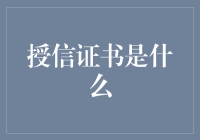 授信证书是什么